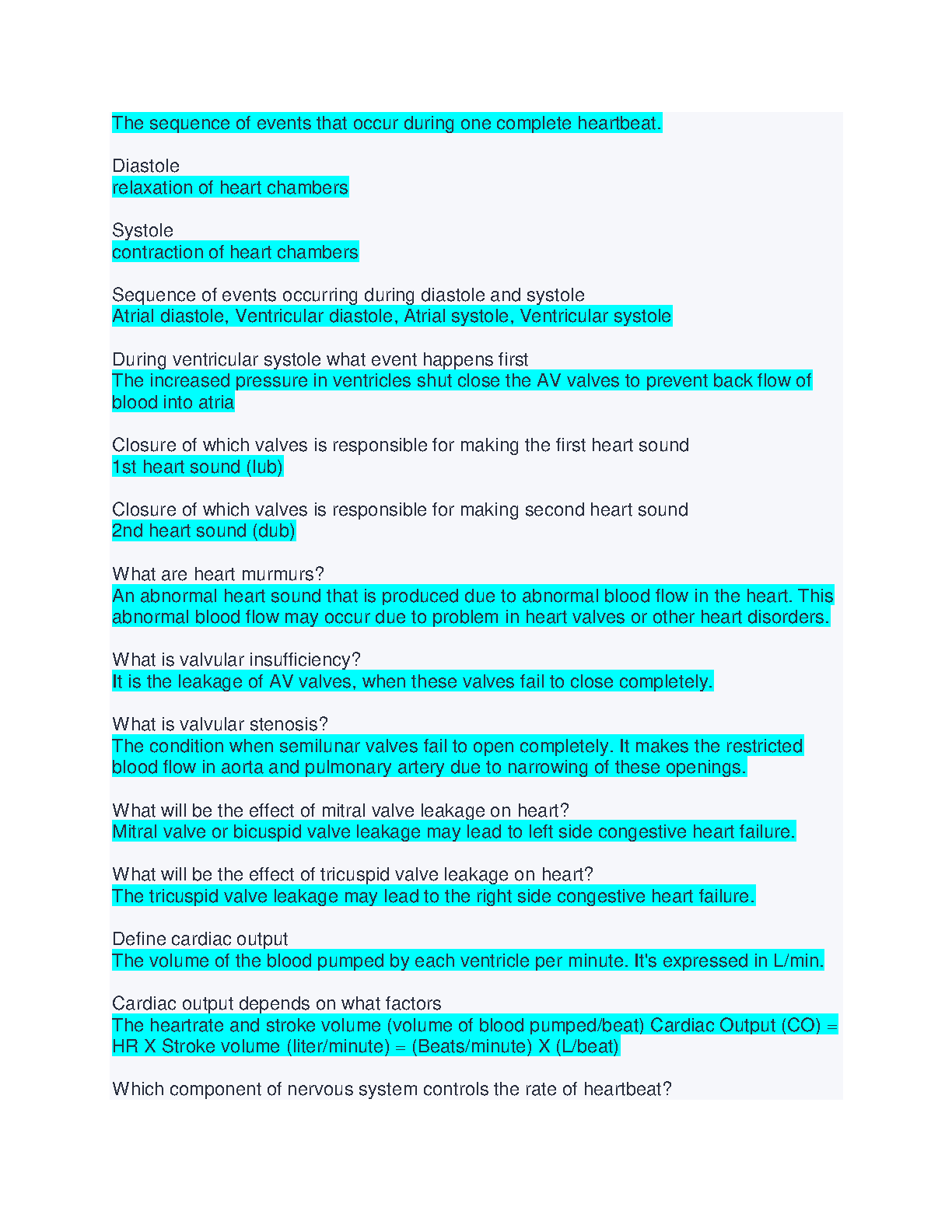 The sequence of events that occur during one complete heartbeat.

Diastole
relaxation of heart chambers

Systole
contraction of heart chambers

Sequence of events occurring during diastole and systole
Atrial diastole, Ventricular diastole, Atrial systole, Ventricular systole

During ventricular systole what event happens first
The increased pressure in ventricles shut close the AV valves to prevent back flow of blood into atria

Closure of which valves is responsible for making the first heart sound
1st heart sound (lub)

Closure of which valves is responsible for making second heart sound
2nd heart sound (dub)

What are heart murmurs?
An abnormal heart sound that is produced due to abnormal blood flow in the heart. This abnormal blood flow may occur due to problem in heart valves or other heart disorders.

What is valvular insufficiency?
It is the leakage of AV valves, when these valves fail to close completely.

What is valvular stenosis?
The condition when semilunar valves fail to open completely. It makes the restricted blood flow in aorta and pulmonary artery due to narrowing of these openings.

What will be the effect of mitral valve leakage on heart?
Mitral valve or bicuspid valve leakage may lead to left side congestive heart failure.

What will be the effect of tricuspid valve leakage on heart?
The tricuspid valve leakage may lead to the right side congestive heart failure.

Define cardiac output
The volume of the blood pumped by each ventricle per minute. It's expressed in L/min.

Cardiac output depends on what factors
The heartrate and stroke volume (volume of blood pumped/beat) Cardiac Output (CO) = HR X Stroke volume (liter/minute) = (Beats/minute) X (L/beat)

Which component of nervous system controls the rate of heartbeat?